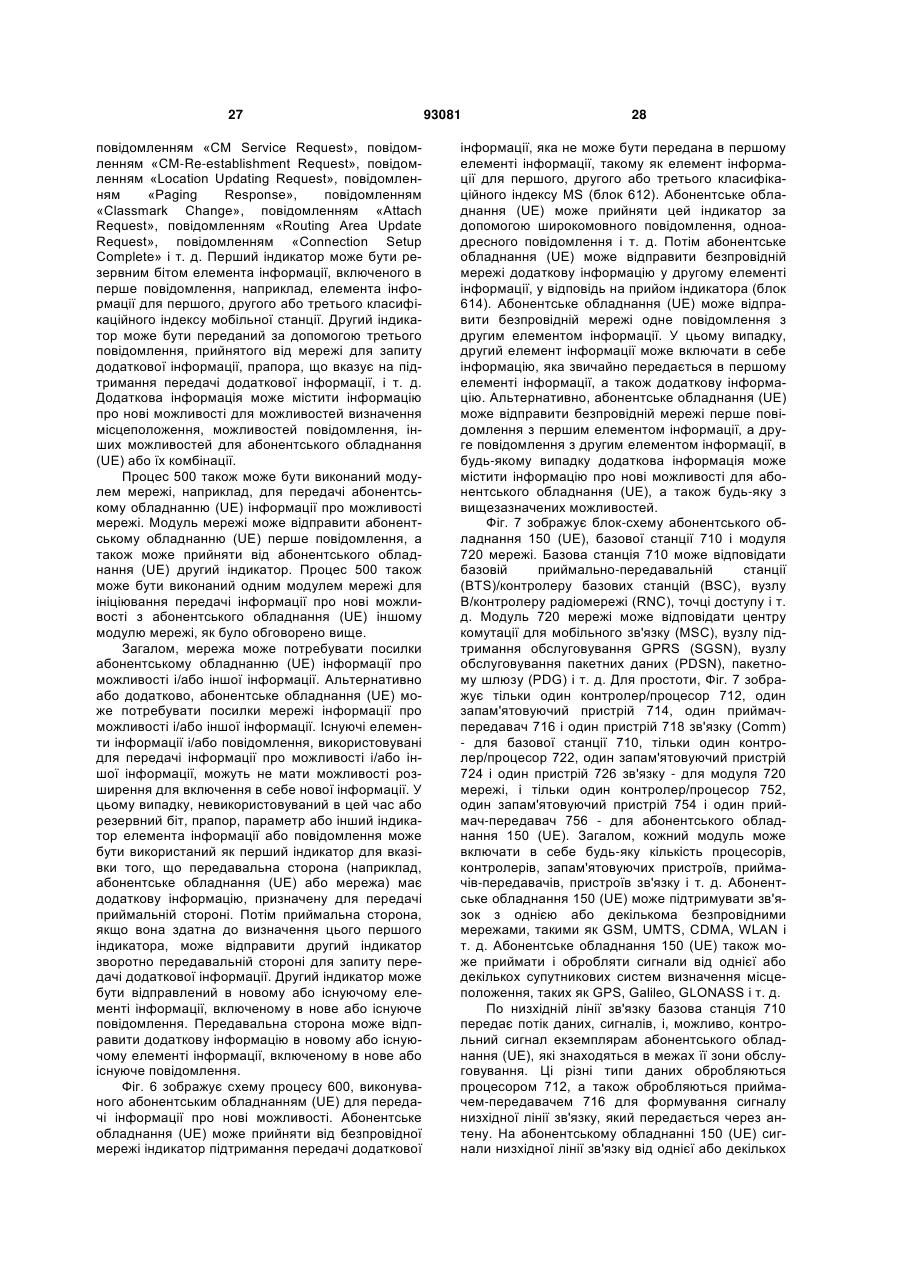 27 93081 28

повідомленням «CM Service Request», повідомленням «CM-Re-establishment Request», повідомленням «Location Updating Request», повідомленням «Paging Response», повідомленням «Classmark Change», повідомленням «Attach Request», повідомленням «Routing Area Update Request», повідомленням «Connection Setup Complete» і т. д. Перший індикатор може бути резервним бітом елемента інформації, включеного в перше повідомлення, наприклад, елемента інформації для першого, другого або третього класифікаційного індексу мобільної станції. Другий індикатор може бути переданий за допомогою третього повідомлення, прийнятого від мережі для запиту додаткової інформації, прапора, що вказує на підтримання передачі додаткової інформації, і т. д. Додаткова інформація може містити інформацію про нові можливості для можливостей визначення місцеположення, можливостей повідомлення, інших можливостей для абонентського обладнання (UE) або їх комбінації.

Процес 500 також може бути виконаний модулем мережі, наприклад, для передачі абонентському обладнанню (UE) інформації про можливості мережі. Модуль мережі може відправити абонентському обладнанню (UE) перше повідомлення, а також може прийняти від абонентського обладнання (UE) другий індикатор. Процес 500 також може бути виконаний одним модулем мережі для ініціювання передачі інформації про нові можливості з абонентського обладнання (UE) іншому модулю мережі, як було обговорено вище.

Загалом, мережа може потребувати посилки абонентському обладнанню (UE) інформації про можливості і/або іншої інформації. Альтернативно або додатково, абонентське обладнання (UE) може потребувати посилки мережі інформації про можливості і/або іншої інформації. Існуючі елементи інформації і/або повідомлення, використовувані для передачі інформації про можливості і/або іншої інформації, можуть не мати можливості розширення для включення в себе нової інформації. У цьому випадку, невикористовуваний в цей час або резервний біт, прапор, параметр або інший індикатор елемента інформації або повідомлення може бути використаний як перший індикатор для вказівки того, що передавальна сторона (наприклад, абонентське обладнання (UE) або мережа) має додаткову інформацію, призначену для передачі приймальній стороні. Потім приймальна сторона, якщо вона здатна до визначення цього першого індикатора, може відправити другий індикатор зворотно передавальній стороні для запиту передачі додаткової інформації. Другий індикатор може бути відправлений в новому або існуючому елементі інформації, включеному в нове або існуюче повідомлення. Передавальна сторона може відправити додаткову інформацію в новому або існуючому елементі інформації, включеному в нове або існуюче повідомлення.

Фіг. 6 зображує схему процесу 600, виконуваного абонентським обладнанням (UE) для передачі інформації про нові можливості. Абонентське обладнання (UE) може прийняти від безпровідної мережі індикатор підтримання передачі додаткової інформації, яка не може бути передана в першому елементі інформації, такому як елемент інформації для першого, другого або третього класифікаційного індексу MS (блок 612). Абонентське обладнання (UE) може прийняти цей індикатор за допомогою широкомовного повідомлення, одноадресного повідомлення і т. д. Потім абонентське обладнання (UE) може відправити безпровідній мережі додаткову інформацію у другому елементі інформації, у відповідь на прийом індикатора (блок 614). Абонентське обладнання (UE) може відправити безпровідній мережі одне повідомлення з другим елементом інформації. У цьому випадку, другий елемент інформації може включати в себе інформацію, яка звичайно передається в першому елементі інформації, а також додаткову інформацію. Альтернативно, абонентське обладнання (UE) може відправити безпровідній мережі перше повідомлення з першим елементом інформації, а друге повідомлення з другим елементом інформації, в будь-якому випадку додаткова інформація може містити інформацію про нові можливості для абонентського обладнання (UE), а також будь-яку з вищезазначених можливостей.

Фіг. 7 зображує блок-схему абонентського обладнання 150 (UE), базової станції 710 і модуля 720 мережі. Базова станція 710 може відповідати базовій приймально-передавальній станції (BTS)/контролеру базових станцій (BSC), вузлу B/контролеру радіомережі (RNC), точці доступу і т. д. Модуль 720 мережі може відповідати центру комутації для мобільного зв'язку (MSC), вузлу підтримання обслуговування GPRS (SGSN), вузлу обслуговування пакетних даних (PDSN), пакетному шлюзу (PDG) і т. д. Для простоти, Фіг. 7 зображує тільки один контролер/процесор 712, один запам'ятовуючий пристрій 714, один приймач-передавач 716 і один пристрій 718 зв'язку (Comm) - для базової станції 710, тільки один контролер/процесор 722, один запам'ятовуючий пристрій 724 і один пристрій 726 зв'язку - для модуля 720 мережі, і тільки один контролер/процесор 752, один запам'ятовуючий пристрій 754 і один приймач-передавач 756 - для абонентського обладнання 150 (UE). Загалом, кожний модуль може включати в себе будь-яку кількість процесорів, контролерів, запам'ятовуючих пристроїв, приймачів-передавачів, пристроїв зв'язку і т. д. Абонентське обладнання 150 (UE) може підтримувати зв'язок з однією або декількома безпровідними мережами, такими як GSM, UMTS, CDMA, WLAN і т. д. Абонентське обладнання 150 (UE) також може приймати і обробляти сигнали від однієї або декількох супутникових систем визначення місцеположення, таких як GPS, Galileo, GLONASS і т. д.

По низхідній лінії зв'язку базова станція 710 передає потік даних, сигналів, і, можливо, контрольний сигнал екземплярам абонентського обладнання (UE), які знаходяться в межах її зони обслуговування. Ці різні типи даних обробляються процесором 712, а також обробляються приймачем-передавачем 716 для формування сигналу низхідної лінії зв'язку, який передається через антену. На абонентському обладнанні 150 (UE) сигнали низхідної лінії зв'язку від однієї або декількох